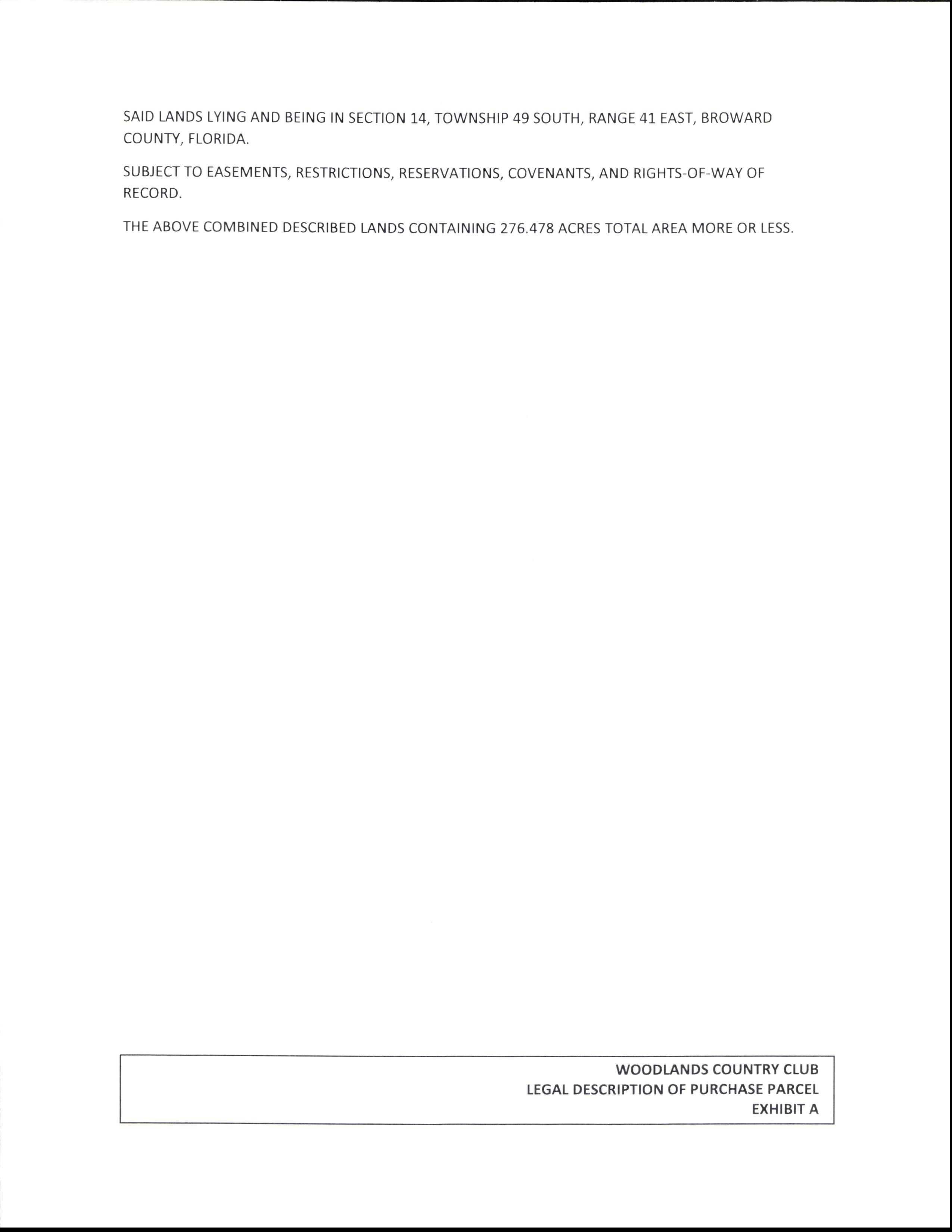 SAID LANDS LYING AND BEING IN SECTION 14, TOWNSHIP 49 SOUTH, RANGE 41 EAST, BROWARD COUNTY, FLORIDA.

SUBJECT TO EASEMENTS, RESTRICTIONS, RESERVATIONS, COVENANTS, AND RIGHTS-OF-WAY OF RECORD.

THE ABOVE COMBINED DESCRIBED LANDS CONTAINING 276.478 ACRES TOTAL AREA MORE OR LESS.

WOODLANDS COUNTRY CLUB
LEGAL DESCRIPTION OF PURCHASE PARCEL
EXHIBIT A